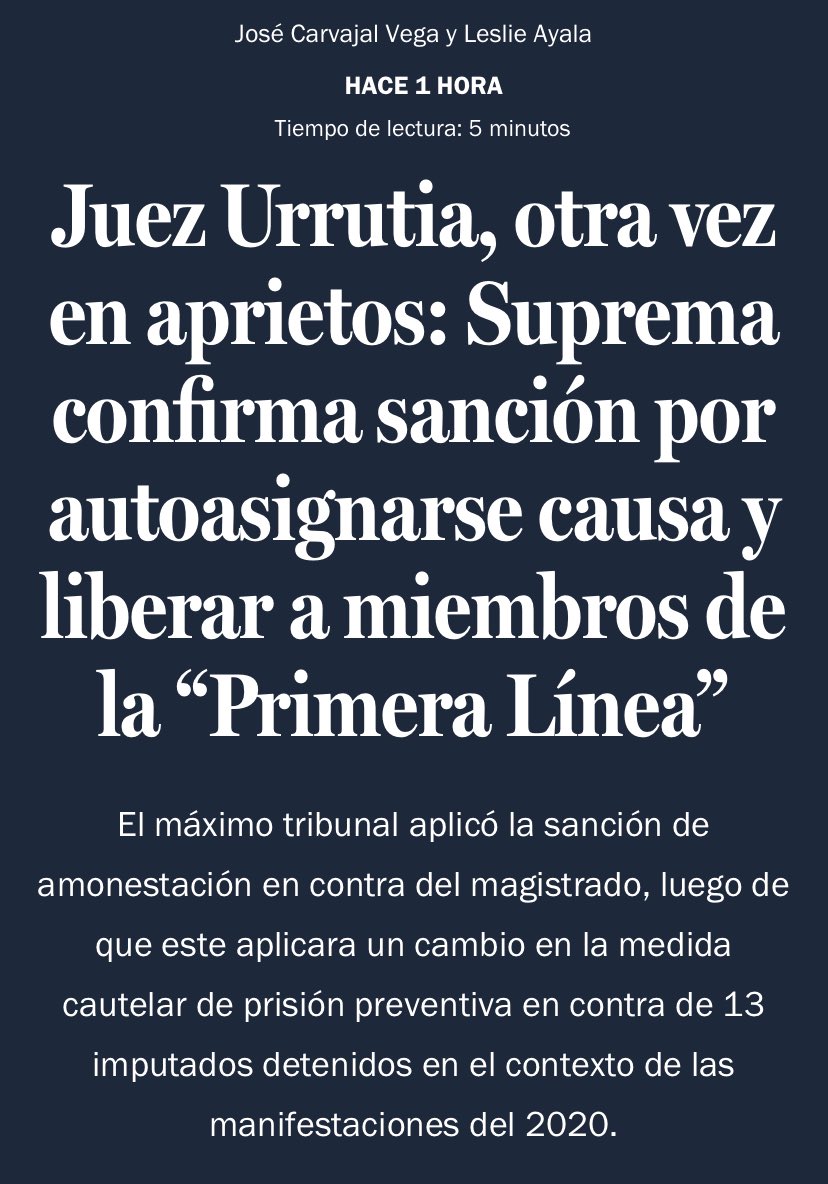 José Carvajal Vega y Leslie Ayala

HACE 1 HORA

Tiempo de lectura: 5 minutos

Juez Urrutia, otra vez en aprietos: Suprema confirma sanción por autoasignarse causa y liberar a miembros de la “Primera Línea”

El máximo tribunal aplicó la sanción de amonestación en contra del magistrado, luego de que este aplicara un cambio en la medida cautelar de prisión preventiva en contra de 13 imputados detenidos en el contexto de las manifestaciones del 2020.